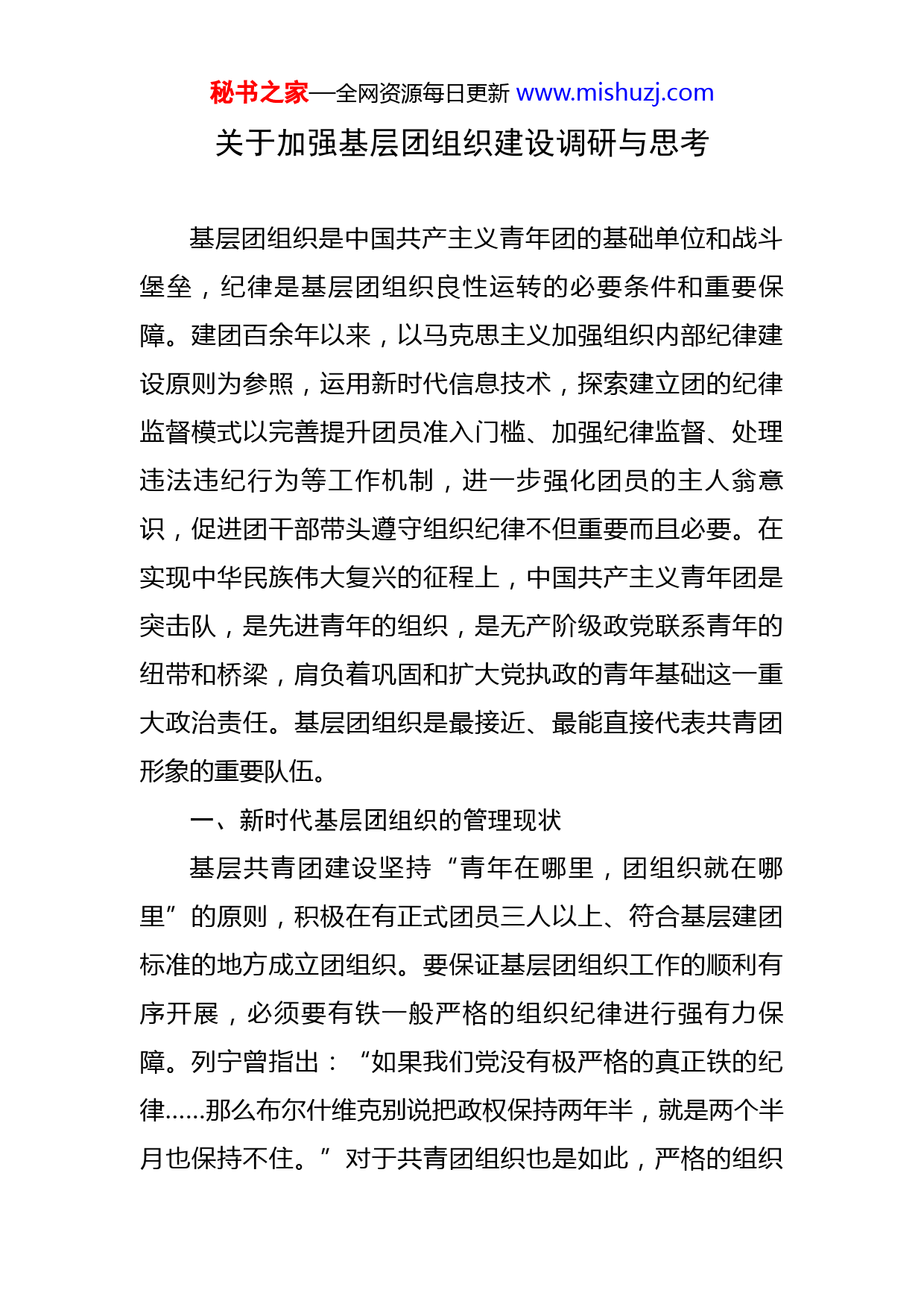 秘书之家—全网资源每日更新 www.mishuzj.com

关于加强基层团组织建设调研与思考

基层团组织是中国共产主义青年团的基础单位和战斗堡垒，纪律是基层团组织良性运转的必要条件和重要保障。建团百余年以来，以马克思主义加强组织内部纪律建设原则为参照，运用新时代信息技术，探索建立团的纪律监督模式以完善提升团员准入门槛、加强纪律监督、处理违法违纪行为等工作机制，进一步强化团员的主人翁意识，促进团干部带头遵守组织纪律不但重要而且必要。在实现中华民族伟大复兴的征程上，中国共产主义青年团是突击队，是先进青年的组织，是无产阶级政党联系青年的纽带和桥梁，肩负着巩固和扩大党执政的青年基础这一重大政治责任。基层团组织是最接近、最能直接代表共青团形象的重要队伍。

一、新时代基层团组织的管理现状

基层共青团建设坚持“青年在哪里，团组织就在哪里”的原则，积极在有正式团员三人以上、符合基层建团标准的地方成立团组织。要保证基层团组织工作的顺利有序开展，必须要有铁一般严格的组织纪律进行强有力保障。列宁曾指出：“如果我们党没有极严格的真正铁的纪律……那么布尔什维克别说把政权保持两年半，就是两个半月也保持不住。”对于共青团组织也是如此，严格的组织